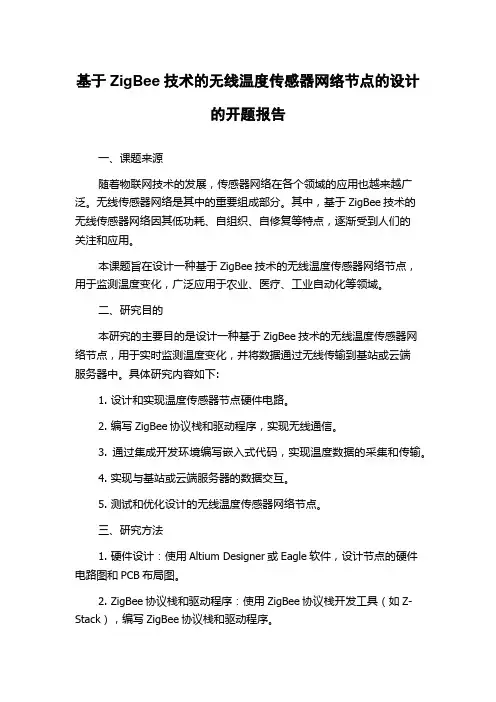 基于 ZigBee 技术的无线温度传感器网络节点的设计的开题报告

一、课题来源

随着物联网技术的发展，传感器网络在各个领域的应用也越来越广泛。无线传感器网络是其中的重要组成部分。其中，基于 ZigBee 技术的无线传感器网络因其低功耗、自组织、自修复等特点，逐渐受到人们的关注和应用。

本课题旨在设计一种基于 ZigBee 技术的无线温度传感器网络节点，用于监测温度变化，广泛应用于农业、医疗、工业自动化等领域。

二、研究目的

本研究的主要目的是设计一种基于 ZigBee 技术的无线温度传感器网络节点，用于实时监测温度变化，并将数据通过无线传输到基站或云端服务器中。具体研究内容如下:

1. 设计和实现温度传感器节点硬件电路。

2. 编写 ZigBee 协议栈和驱动程序，实现无线通信。

3. 通过集成开发环境编写嵌入式代码，实现温度数据的采集和传输。

4. 实现与基站或云端服务器的数据交互。

5. 测试和优化设计的无线温度传感器网络节点。

三、研究方法

1. 硬件设计：使用 Altium Designer 或 Eagle 软件，设计节点的硬件电路图和 PCB 布局图。

2. ZigBee 协议栈和驱动程序：使用 ZigBee 协议栈开发工具（如 Z-Stack），编写 ZigBee 协议栈和驱动程序。